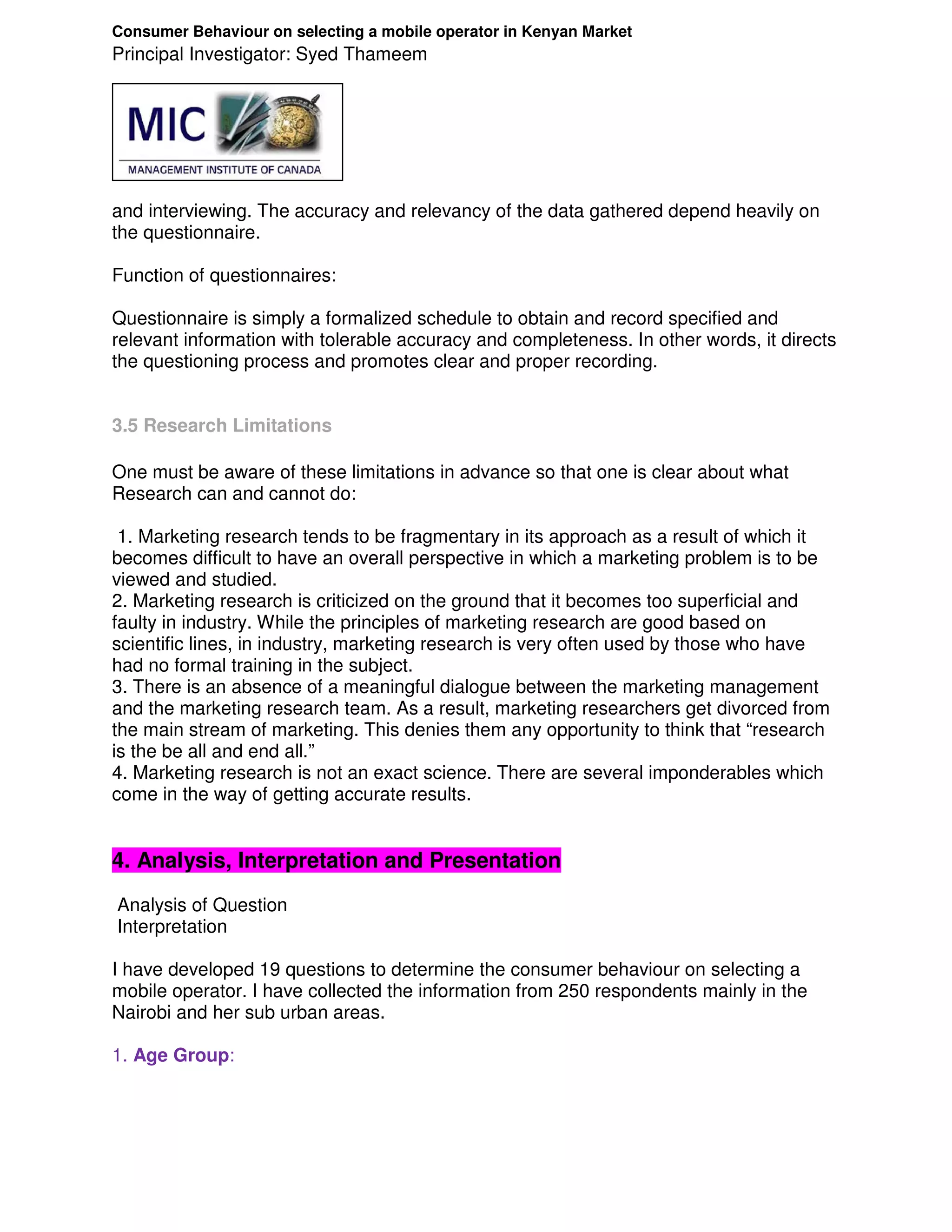 Consumer Behaviour on selecting a mobile operator in Kenyan Market
Principal Investigator: Syed Thameem

MIC
MANAGEMENT INSTITUTE OF CANADA

and interviewing. The accuracy and relevancy of the data gathered depend heavily on the questionnaire.

Function of questionnaires:

Questionnaire is simply a formalized schedule to obtain and record specified and relevant information with tolerable accuracy and completeness. In other words, it directs the questioning process and promotes clear and proper recording.

3.5 Research Limitations

One must be aware of these limitations in advance so that one is clear about what Research can and cannot do:

1. Marketing research tends to be fragmentary in its approach as a result of which it becomes difficult to have an overall perspective in which a marketing problem is to be viewed and studied.
2. Marketing research is criticized on the ground that it becomes too superficial and faulty in industry. While the principles of marketing research are good based on scientific lines, in industry, marketing research is very often used by those who have had no formal training in the subject.
3. There is an absence of a meaningful dialogue between the marketing management and the marketing research team. As a result, marketing researchers get divorced from the main stream of marketing. This denies them any opportunity to think that “research is the be all and end all.”
4. Marketing research is not an exact science. There are several imponderables which come in the way of getting accurate results.

4. Analysis, Interpretation and Presentation

Analysis of Question
Interpretation

I have developed 19 questions to determine the consumer behaviour on selecting a mobile operator. I have collected the information from 250 respondents mainly in the Nairobi and her sub urban areas.

1. Age Group: